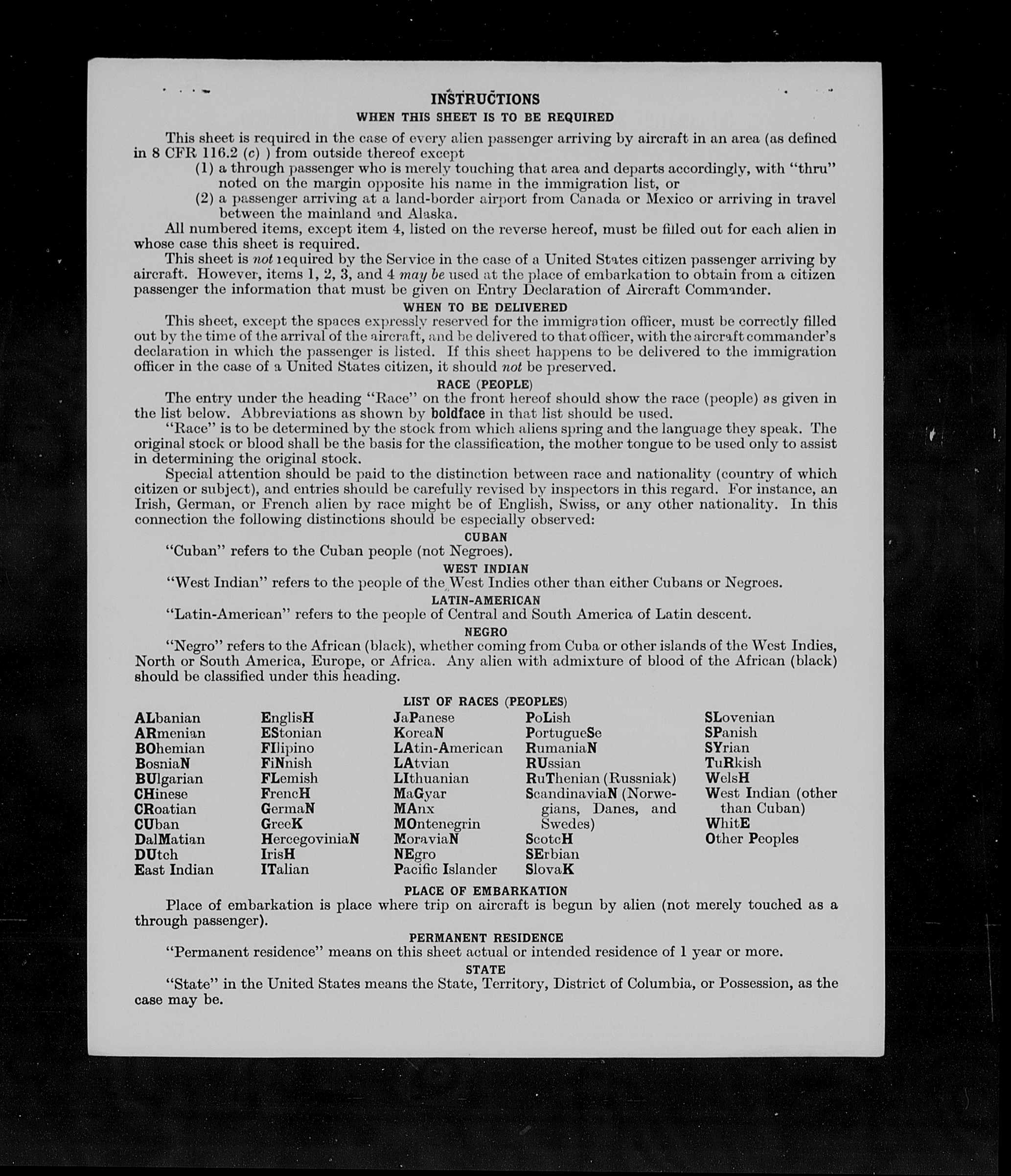 INSTRUCTIONS
WHEN THIS SHEET IS TO BE REQUIRED

This sheet is required in the case of every alien passenger arriving by aircraft in an area (as defined in 8 CFR 116.2 (c) ) from outside thereof except
(1) a through passenger who is merely touching that area and departs accordingly, with "thru" noted on the margin opposite his name in the immigration list, or
(2) a passenger arriving at a land-border airport from Canada or Mexico or arriving in travel between the mainland and Alaska.

All numbered items, except item 4, listed on the reverse hereof, must be filled out for each alien in whose case this sheet is required.

This sheet is not required by the Service in the case of a United States citizen passenger arriving by aircraft. However, items 1, 2, 3, and 4 may be used at the place of embarkation to obtain from a citizen passenger the information that must be given on Entry Declaration of Aircraft Commander.

WHEN TO BE DELIVERED

This sheet, except the spaces expressly reserved for the immigration officer, must be correctly filled out by the time of the arrival of the aircraft, and be delivered to that officer, with the aircraft commander's declaration in which the passenger is listed. If this sheet happens to be delivered to the immigration officer in the case of a United States citizen, it should not be preserved.

RACE (PEOPLE)

The entry under the heading "Race" on the front hereof should show the race (people) as given in the list below. Abbreviations as shown by boldface in that list should be used.

"Race" is to be determined by the stock from which aliens spring and the language they speak. The original stock or blood shall be the basis for the classification, the mother tongue to be used only to assist in determining the original stock.

Special attention should be paid to the distinction between race and nationality (country of which citizen or subject), and entries should be carefully revised by inspectors in this regard. For instance, an Irish, German, or French alien by race might be of English, Swiss, or any other nationality. In this connection the following distinctions should be especially observed:

CUBAN
"Cuban" refers to the Cuban people (not Negroes).

WEST INDIAN
"West Indian" refers to the people of the West Indies other than either Cubans or Negroes.

LATIN-AMERICAN
"Latin-American" refers to the people of Central and South America of Latin descent.

NEGRO
"Negro" refers to the African (black), whether coming from Cuba or other islands of the West Indies, North or South America, Europe, or Africa. Any alien with admixture of blood of the African (black) should be classified under this heading.

LIST OF RACES (PEOPLES)

ALbanian
ARmenian
BOhemian
BosniaN
BUlgarian
CHinese
CRoatian
CUban
DalMatian
DUtch
East Indian

EnglisH
EStonian
FIlipino
FiNnish
FLemish
FrencH
GermaN
GreeK
HercegoviniaN
IrisH
ITalian

JaPanese
KoreaN
LAtin-American
LAtvian
LIthuanian
MaGyar
MAnx
MOntenegrin
MoraviaN
NEgro
Pacific Islander

PoLish
PortugueSe
RumaniaN
RUssian
RuThenian (Russniak)
ScandinaviaN (Norwegians, Danes, and Swedes)
ScotcH
SErbian
SlovaK

SLovenian
SPanish
SYrian
TuRkish
WelsH
West Indian (other than Cuban)
WhitE
Other Peoples

PLACE OF EMBARKATION
Place of embarkation is place where trip on aircraft is begun by alien (not merely touched as a through passenger).

PERMANENT RESIDENCE
"Permanent residence" means on this sheet actual or intended residence of 1 year or more.

STATE
"State" in the United States means the State, Territory, District of Columbia, or Possession, as the case may be.